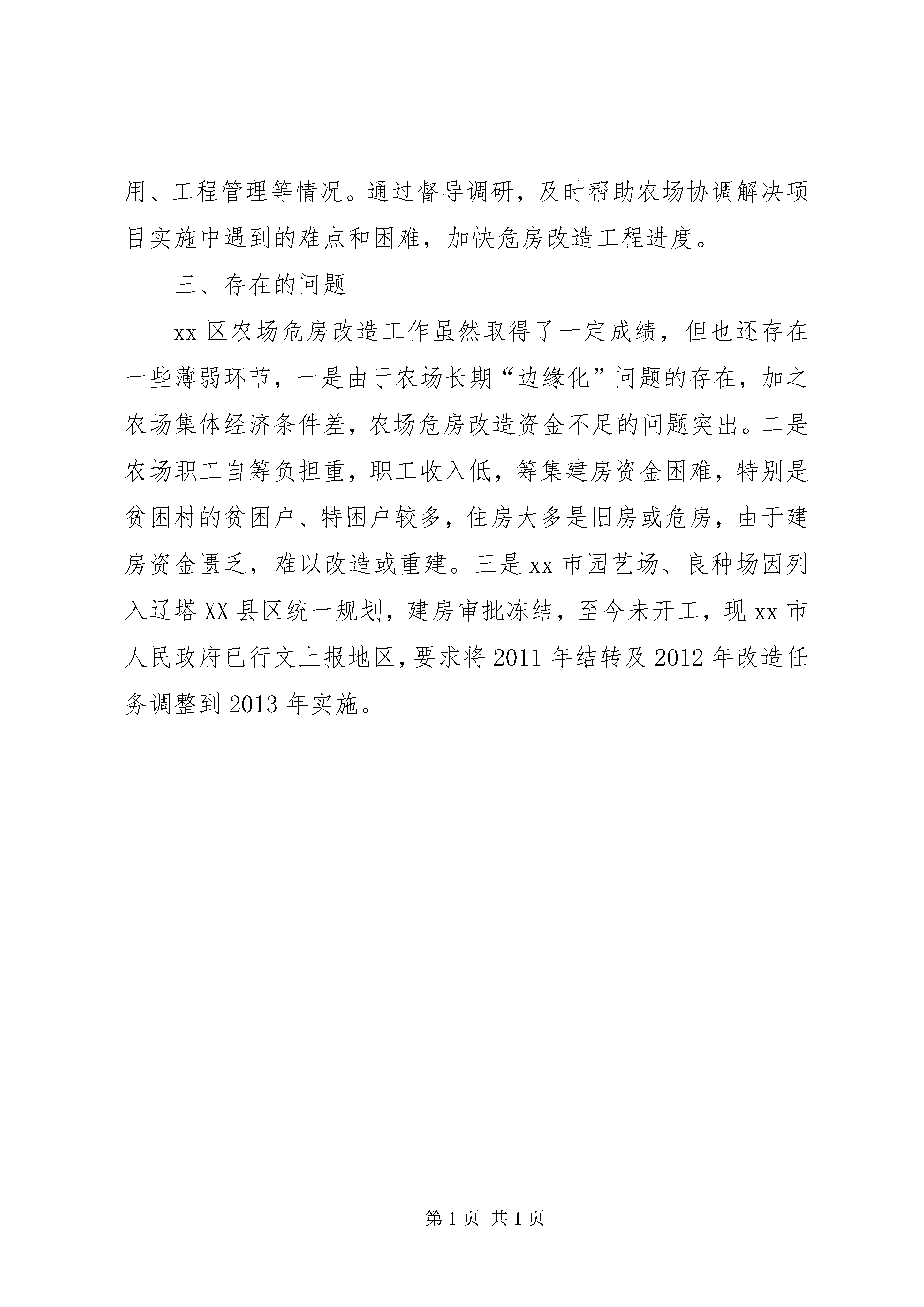 用、工程管理等情况。通过督导调研，及时帮助农场协调解决项目实施中遇到的难点和困难，加快危房改造工程进度。

三、存在的问题

xx 区农场危房改造工作虽然取得了一定成绩，但也还存在一些薄弱环节，一是由于农场长期“边缘化”问题的存在，加之农场集体经济条件差，农场危房改造资金不足的问题突出。二是农场职工自筹负担重，职工收入低，筹集建房资金困难，特别是贫困村的贫困户、特困户较多，住房大多是旧房或危房，由于建房资金匮乏，难以改造或重建。三是 xx 市园艺场、良种场因列入辽塔 XX 县区统一规划，建房审批冻结，至今未开工，现 xx 市人民政府已行文上报地区，要求将 2011 年结转及 2012 年改造任务调整到 2013 年实施。

第 1 页 共 1 页